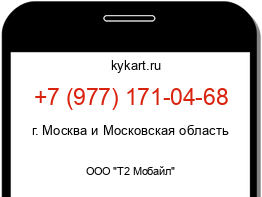 kykart.ru

+7 (977) 171-04-68

г. Москва и Московская область

ООО "Т2 Мобайл"